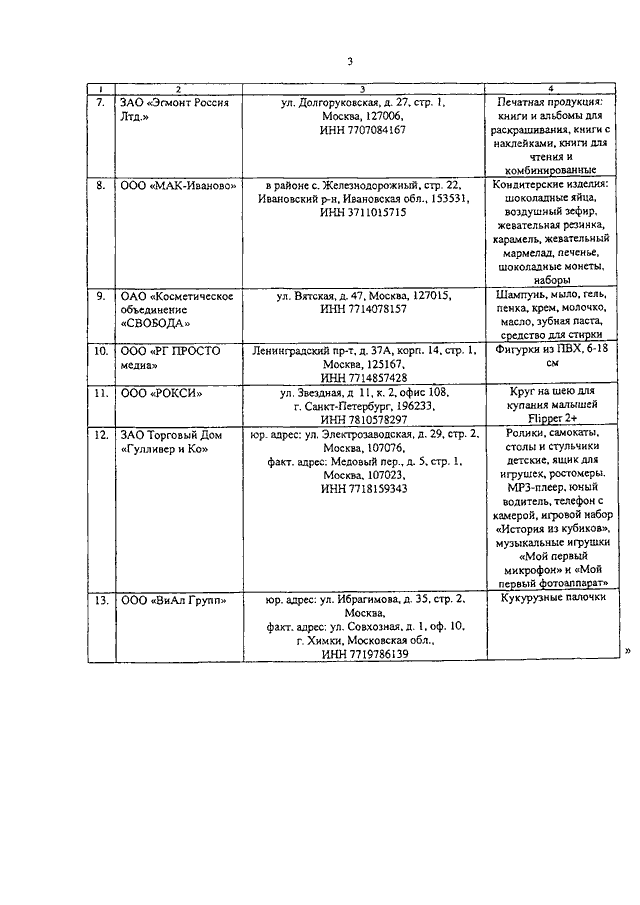 3

| 1 | 2 | 3 | 4 |
|---|---|---|---|
| 7. | ЗАО «Эгмонт Россия Лтд.» | ул. Долгоруковская, д. 27, стр. 1, Москва, 127006, ИНН 7707084167 | Печатная продукция: книги и альбомы для раскрашивания, книги с наклейками, книги для чтения и комбинированные |
| 8. | ООО «МАК-Иваново» | в районе с. Железнодорожный, стр. 22, Ивановский р-н, Ивановская обл., 153531, ИНН 3711015715 | Кондитерские изделия: шоколадные яйца, воздушный зефир, жевательная резинка, карамель, жевательный мармелад, печенье, шоколадные монеты, наборы |
| 9. | ОАО «Косметическое объединение «СВОБОДА» | ул. Вятская, д. 47, Москва, 127015, ИНН 7714078157 | Шампунь, мыло, гель, пенка, крем, молочко, масло, зубная паста, средство для стирки |
| 10. | ООО «РГ ПРОСТО медиа» | Ленинградский пр-т, д. 37А, корп. 14, стр. 1, Москва, 125167, ИНН 7714857428 | Фигурки из ПВХ, 6-18 см |
| 11. | ООО «РОКСИ» | ул. Звездная, д. 11, к. 2, офис 108, г. Санкт-Петербург, 196233, ИНН 7810578297 | Круг на шею для купания малышей Flipper 2+ |
| 12. | ЗАО Торговый Дом «Гулливер и Ко» | юр. адрес: ул. Электрозаводская, д. 29, стр. 2, Москва, 107076, факт. адрес: Медовый пер., д. 5, стр. 1, Москва, 107023, ИНН 7718159343 | Ролики, самокаты, столы и стульчики детские, ящик для игрушек, ростомеры, MP3-плеер, юный водитель, телефон с камерой, игровой набор «История из кубиков», музыкальные игрушки «Мой первый микрофон» и «Мой первый фотоаппарат» |
| 13. | ООО «ВиАл Групп» | юр. адрес: ул. Ибрагимова, д. 35, стр. 2, Москва, факт. адрес: ул. Совхозная, д. 1, оф. 10, г. Химки, Московская обл., ИНН 7719786139 | Кукурузные палочки |

»